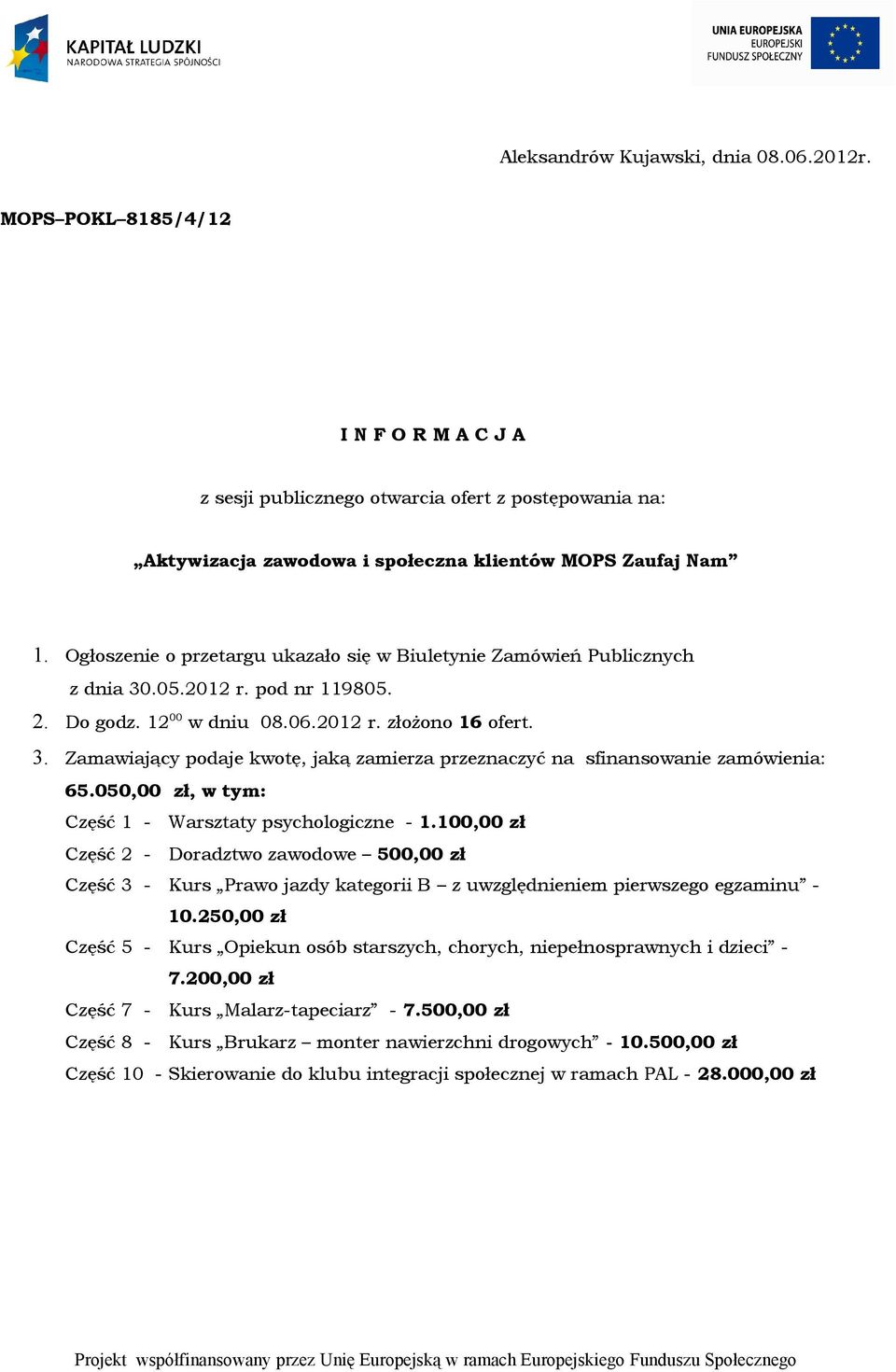 KAPITAŁ LUDZKI
NARODOWA STRATEGIA SPÓJNOŚCI

UNIA EUROPEJSKA
EUROPEJSKI
FUNDUSZ SPOŁECZNY

Aleksandrów Kujawski, dnia 08.06.2012r.

MOPS–POKL–8185/4/12

I N F O R M A C J A

z sesji publicznego otwarcia ofert z postępowania na:

„Aktywizacja zawodowa i społeczna klientów MOPS Zaufaj Nam”

1. Ogłoszenie o przetargu ukazało się w Biuletynie Zamówień Publicznych z dnia 30.05.2012 r. pod nr 119805.
2. Do godz. $12^{00}$ w dniu 08.06.2012 r. złożono 16 ofert.
3. Zamawiający podaje kwotę, jaką zamierza przeznaczyć na sfinansowanie zamówienia: 65.050,00 zł, w tym:
Część 1 - Warsztaty psychologiczne - 1.100,00 zł
Część 2 - Doradztwo zawodowe – 500,00 zł
Część 3 - Kurs „Prawo jazdy kategorii B – z uwzględnieniem pierwszego egzaminu” - 10.250,00 zł
Część 5 - Kurs „Opiekun osób starszych, chorych, niepełnosprawnych i dzieci” - 7.200,00 zł
Część 7 - Kurs „Malarz-tapeciarz” - 7.500,00 zł
Część 8 - Kurs „Brukarz – monter nawierzchni drogowych” - 10.500,00 zł
Część 10 - Skierowanie do klubu integracji społecznej w ramach PAL - 28.000,00 zł

Projekt współfinansowany przez Unię Europejską w ramach Europejskiego Funduszu Społecznego